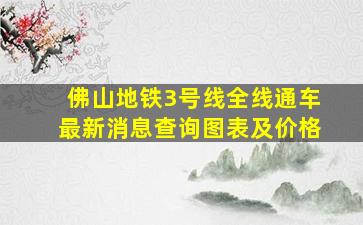 佛山地铁3号线全线通车
最新消息查询图表及价格